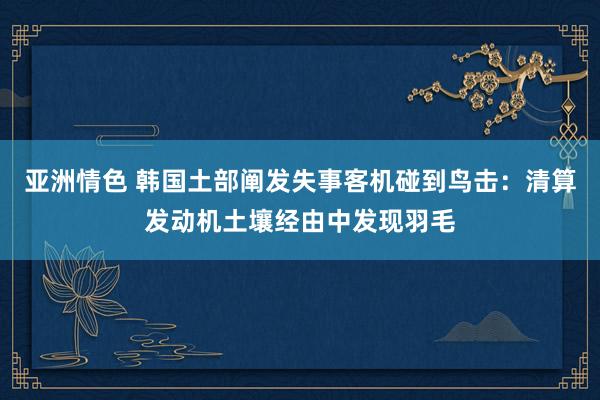 亚洲情色 韩国土部阐发失事客机碰到鸟击：清算发动机土壤经由中发现羽毛